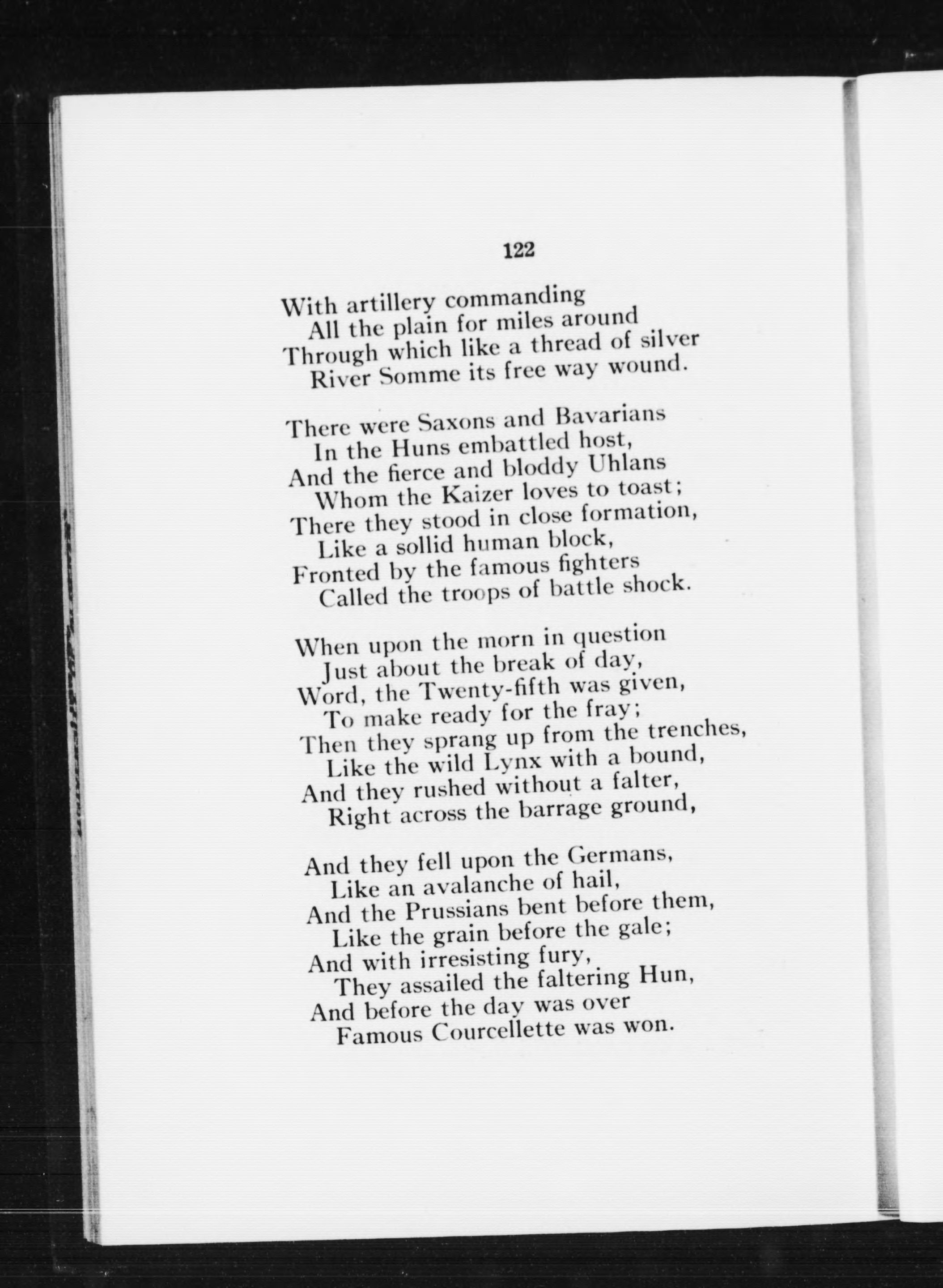 122

With artillery commanding
All the plain for miles around
Through which like a thread of silver
River Somme its free way wound.

There were Saxons and Bavarians
In the Huns embattled host,
And the fierce and bloddy Uhlans
Whom the Kaizer loves to toast;
There they stood in close formation,
Like a sollid human block,
Fronted by the famous fighters
Called the troops of battle shock.

When upon the morn in question
Just about the break of day,
Word, the Twenty-fifth was given,
To make ready for the fray;
Then they sprang up from the trenches,
Like the wild Lynx with a bound,
And they rushed without a falter,
Right across the barrage ground,

And they fell upon the Germans,
Like an avalanche of hail,
And the Prussians bent before them,
Like the grain before the gale;
And with irresisting fury,
They assailed the faltering Hun,
And before the day was over
Famous Courcellette was won.